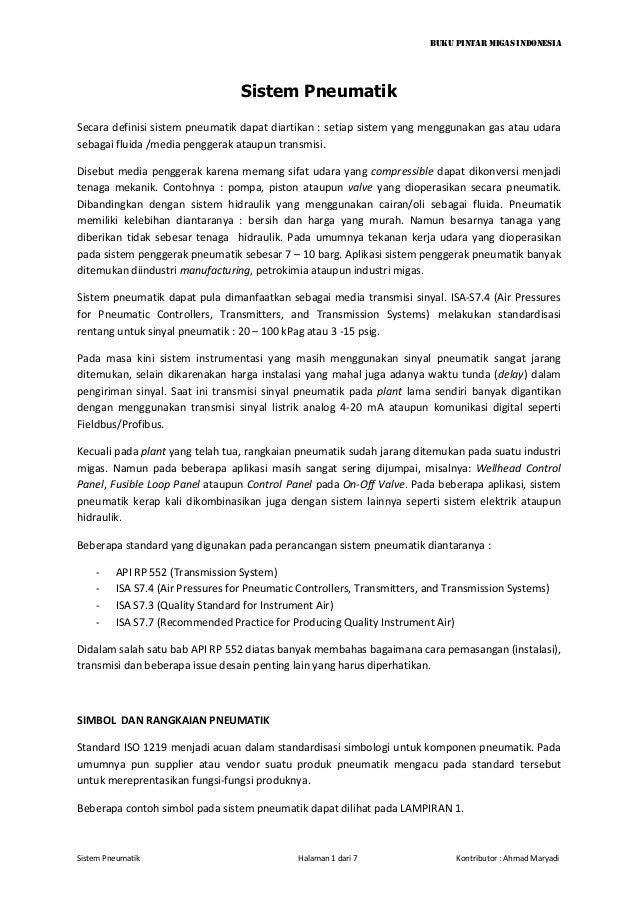 BUKU PINTAR MIGAS INDONESIA

Sistem Pneumatik

Secara definisi sistem pneumatik dapat diartikan : setiap sistem yang menggunakan gas atau udara sebagai fluida /media penggerak ataupun transmisi.

Disebut media penggerak karena memang sifat udara yang compressible dapat dikonversi menjadi tenaga mekanik. Contohnya : pompa, piston ataupun valve yang dioperasikan secara pneumatik. Dibandingkan dengan sistem hidraulik yang menggunakan cairan/oli sebagai fluida. Pneumatik memiliki kelebihan diantaranya : bersih dan harga yang murah. Namun besarnya tanaga yang diberikan tidak sebesar tenaga hidraulik. Pada umumnya tekanan kerja udara yang dioperasikan pada sistem penggerak pneumatik sebesar 7 – 10 barg. Aplikasi sistem penggerak pneumatik banyak ditemukan diindustri manufacturing, petrokimia ataupun industri migas.

Sistem pneumatik dapat pula dimanfaatkan sebagai media transmisi sinyal. ISA-S7.4 (Air Pressures for Pneumatic Controllers, Transmitters, and Transmission Systems) melakukan standardisasi rentang untuk sinyal pneumatik : 20 – 100 kPag atau 3 -15 psig.

Pada masa kini sistem instrumentasi yang masih menggunakan sinyal pneumatik sangat jarang ditemukan, selain dikarenakan harga instalasi yang mahal juga adanya waktu tunda (delay) dalam pengiriman sinyal. Saat ini transmisi sinyal pneumatik pada plant lama sendiri banyak digantikan dengan menggunakan transmisi sinyal listrik analog 4-20 mA ataupun komunikasi digital seperti Fieldbus/Profibus.

Kecuali pada plant yang telah tua, rangkaian pneumatik sudah jarang ditemukan pada suatu industri migas. Namun pada beberapa aplikasi masih sangat sering dijumpai, misalnya: Wellhead Control Panel, Fusible Loop Panel ataupun Control Panel pada On-Off Valve. Pada beberapa aplikasi, sistem pneumatik kerap kali dikombinasikan juga dengan sistem lainnya seperti sistem elektrik ataupun hidraulik.

Beberapa standard yang digunakan pada perancangan sistem pneumatik diantaranya :

- API RP 552 (Transmission System)
- ISA S7.4 (Air Pressures for Pneumatic Controllers, Transmitters, and Transmission Systems)
- ISA S7.3 (Quality Standard for Instrument Air)
- ISA S7.7 (Recommended Practice for Producing Quality Instrument Air)

Didalam salah satu bab API RP 552 diatas banyak membahas bagaimana cara pemasangan (instalasi), transmisi dan beberapa issue desain penting lain yang harus diperhatikan.

SIMBOL DAN RANGKAIAN PNEUMATIK

Standard ISO 1219 menjadi acuan dalam standardisasi simbologi untuk komponen pneumatik. Pada umumnya pun supplier atau vendor suatu produk pneumatik mengacu pada standard tersebut untuk mereprentasikan fungsi-fungsi produknya.

Beberapa contoh simbol pada sistem pneumatik dapat dilihat pada LAMPIRAN 1.

Sistem Pneumatik Halaman 1 dari 7 Kontributor : Ahmad Maryadi